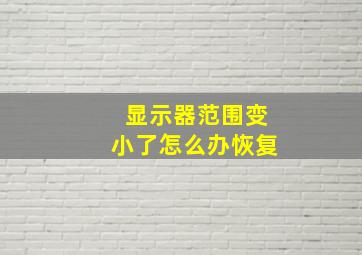 显示器范围变小了怎么办恢复